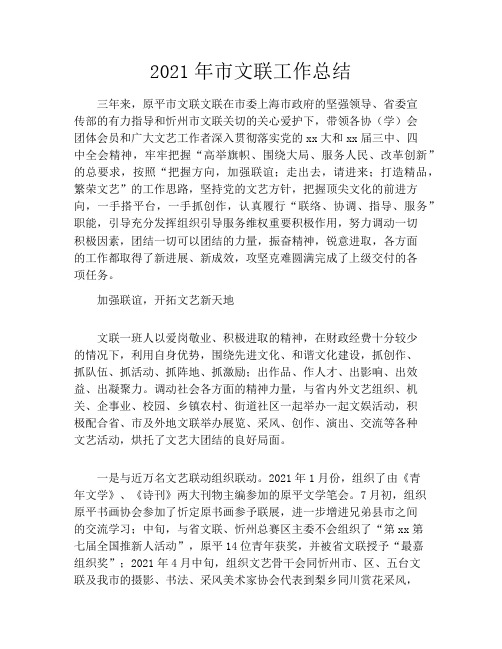 2021 年市文联工作总结

三年来，原平市文联文联在市委上海市政府的坚强领导、省委宣传部的有力指导和忻州市文联关切的关心爱护下，带领各协（学）会团体会员和广大文艺工作者深入贯彻落实党的 xx 大和 xx 届三中、四中全会精神，牢牢把握“高举旗帜、围绕大局、服务人民、改革创新”的总要求，按照“把握方向，加强联谊；走出去，请进来；打造精品，繁荣文艺”的工作思路，坚持党的文艺方针，把握顶尖文化的前进方向，一手搭平台，一手抓创作，认真履行“联络、协调、指导、服务”职能，引导充分发挥组织引导服务维权重要积极作用，努力调动一切积极因素，团结一切可以团结的力量，振奋精神，锐意进取，各方面的工作都取得了新进展、新成效，攻坚克难圆满完成了上级交付的各项任务。

加强联谊，开拓文艺新天地

文联一班人以爱岗敬业、积极进取的精神，在财政经费十分较少的情况下，利用自身优势，围绕先进文化、和谐文化建设，抓创作、抓队伍、抓活动、抓阵地、抓激励；出作品、作人才、出影响、出效益、出凝聚力。调动社会各方面的精神力量，与省内外文艺组织、机关、企事业、校园、乡镇农村、街道社区一起举办一起文娱活动，积极配合省、市及外地文联举办展览、采风、创作、演出、交流等各种文艺活动，烘托了文艺大团结的良好局面。

一是与近万名文艺联动组织联动。2021 年 1 月份，组织了由《青年文学》、《诗刊》两大刊物主编参加的原平文学笔会。7 月初，组织原平书画协会参加了忻定原书画参予联展，进一步增进兄弟县市之间的交流学习；中旬，与省文联、忻州总赛区主委不会组织了“第 xx 第七届全国推新人活动”，原平 14 位青年获奖，并被省文联授予“最嘉组织奖”；2021 年 4 月中旬，组织文艺骨干会同忻州市、区、五台文联及我市的摄影、书法、采风美术家协会代表到梨乡同川赏花采风，